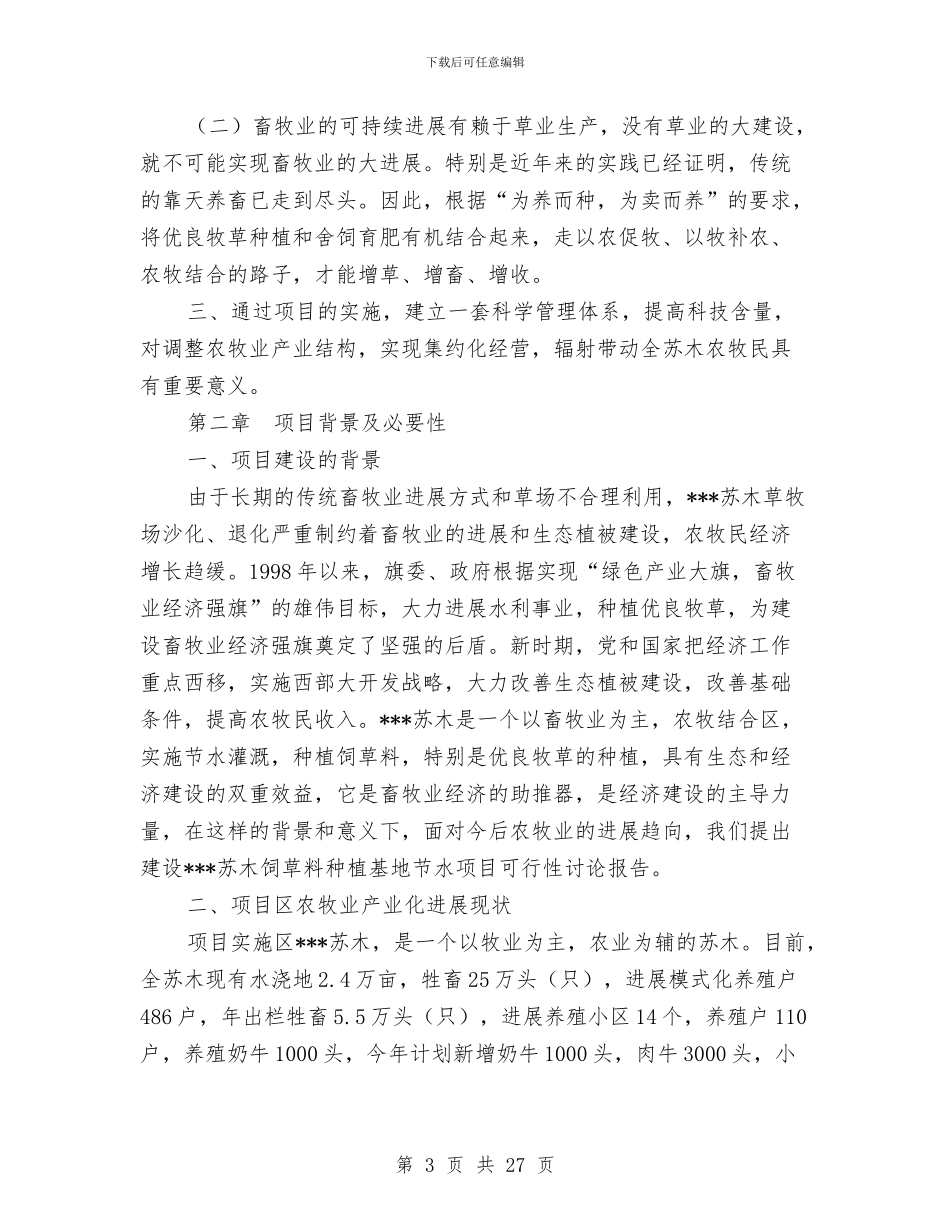 下载后可任意编辑

（二）畜牧业的可持续进展有赖于草业生产，没有草业的大建设，就不可能实现畜牧业的大进展。特别是近年来的实践已经证明，传统的靠天养畜已走到尽头。因此，根据“为养而种，为卖而养”的要求，将优良牧草种植和舍饲育肥有机结合起来，走以农促牧、以牧补农、农牧结合的路子，才能增草、增畜、增收。

三、通过项目的实施，建立一套科学管理体系，提高科技含量，对调整农牧业产业结构，实现集约化经营，辐射带动全苏木农牧民具有重要意义。

第二章　项目背景及必要性

一、项目建设的背景

由于长期的传统畜牧业进展方式和草场不合理利用，***苏木草牧场沙化、退化严重制约着畜牧业的进展和生态植被建设，农牧民经济增长趋缓。1998年以来，旗委、政府根据实现“绿色产业大旗，畜牧业经济强旗”的雄伟目标，大力进展水利事业，种植优良牧草，为建设畜牧业经济强旗奠定了坚强的后盾。新时期，党和国家把经济工作重点西移，实施西部大开发战略，大力改善生态植被建设，改善基础条件，提高农牧民收入。***苏木是一个以畜牧业为主，农牧结合区，实施节水灌溉，种植饲草料，特别是优良牧草的种植，具有生态和经济建设的双重效益，它是畜牧业经济的助推器，是经济建设的主导力量，在这样的背景和意义下，面对今后农牧业的进展趋向，我们提出建设***苏木饲草料种植基地节水项目可行性讨论报告。

二、项目区农牧业产业化进展现状

项目实施区***苏木，是一个以牧业为主，农业为辅的苏木。目前，全苏木现有水浇地2.4万亩，牲畜25万头（只），进展模式化养殖户486户，年出栏牲畜5.5万头（只），进展养殖小区14个，养殖户110户，养殖奶牛1000头，今年计划新增奶牛1000头，肉牛3000头，小

第 3 页 共 27 页